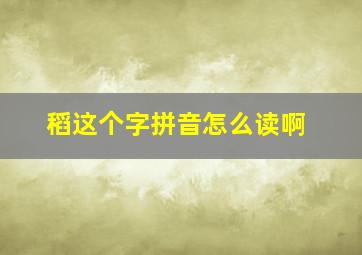 稻这个字拼音怎么读啊